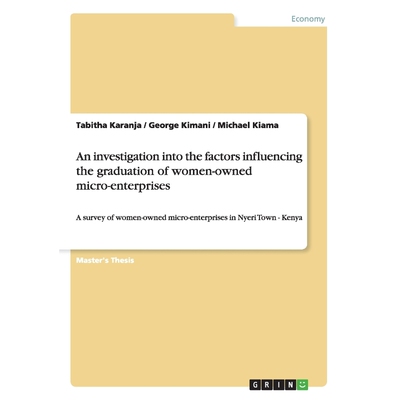 Economy

Tabitha Karanja / George Kimani / Michael Kiama

An investigation into the factors influencing the graduation of women-owned micro-enterprises

A survey of women-owned micro-enterprises in Nyeri Town - Kenya

Master's Thesis

GRIN